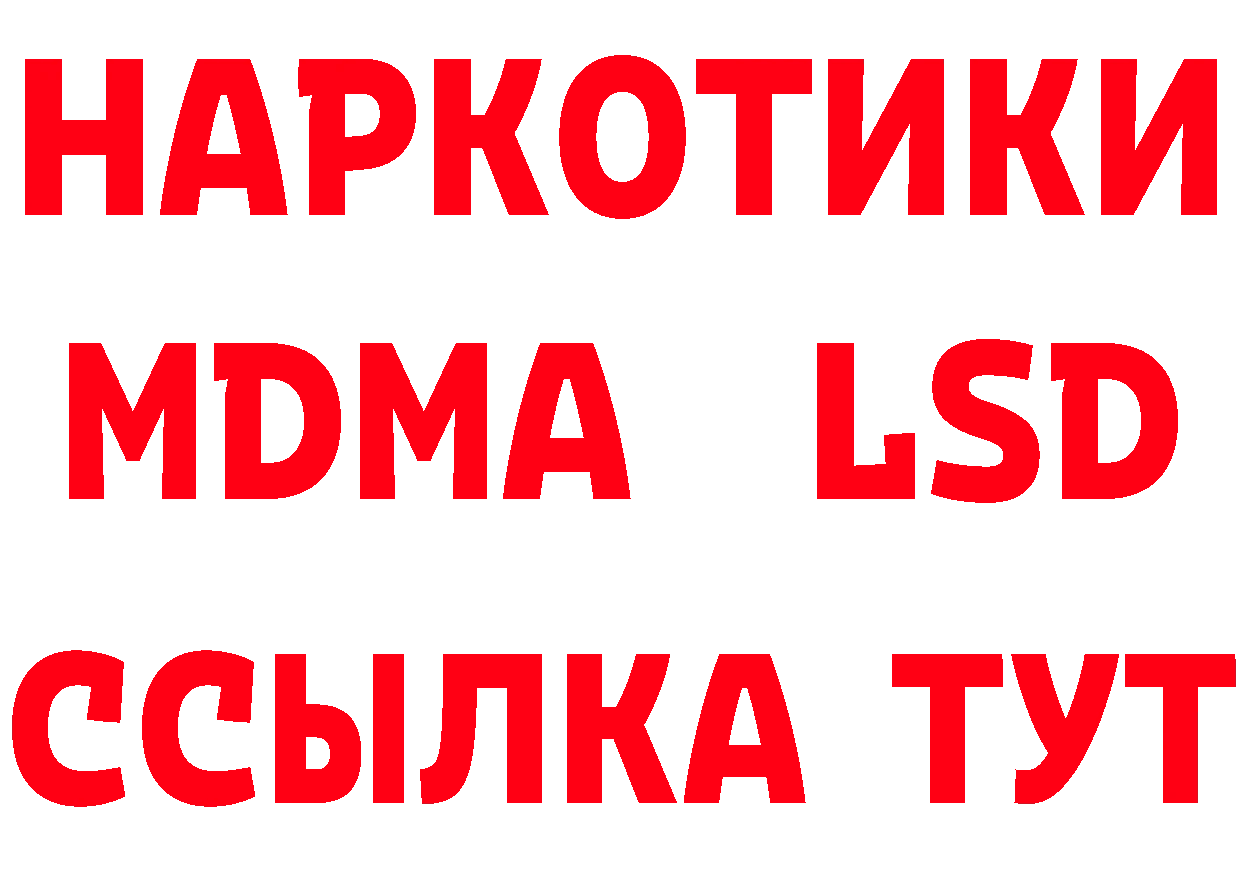 НАРКОТИКИ
MDMA LSD
ССЫЛКА ТУТ